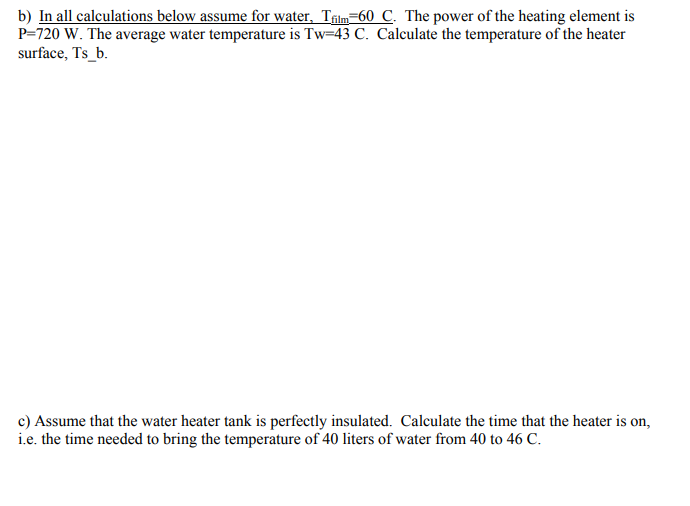 b) In all calculations below assume for water, $T_{film}$=60 C. The power of the heating element is P=720 W. The average water temperature is Tw=43 C. Calculate the temperature of the heater surface, Ts_b.

c) Assume that the water heater tank is perfectly insulated. Calculate the time that the heater is on, i.e. the time needed to bring the temperature of 40 liters of water from 40 to 46 C.